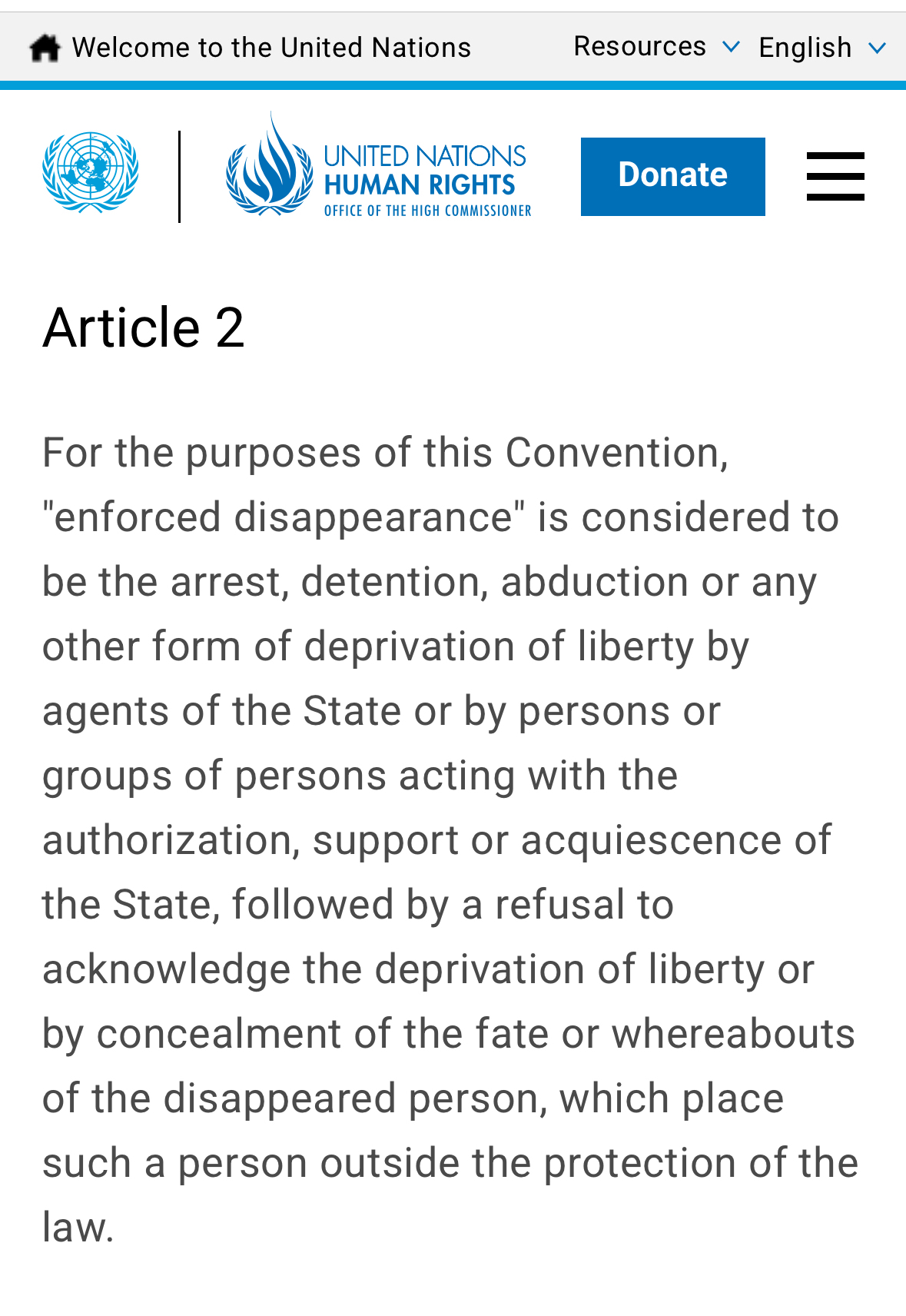 Welcome to the United Nations Resources English

UNITED NATIONS
HUMAN RIGHTS
OFFICE OF THE HIGH COMMISSIONER

Donate

Article 2

For the purposes of this Convention, "enforced disappearance" is considered to be the arrest, detention, abduction or any other form of deprivation of liberty by agents of the State or by persons or groups of persons acting with the authorization, support or acquiescence of the State, followed by a refusal to acknowledge the deprivation of liberty or by concealment of the fate or whereabouts of the disappeared person, which place such a person outside the protection of the law.